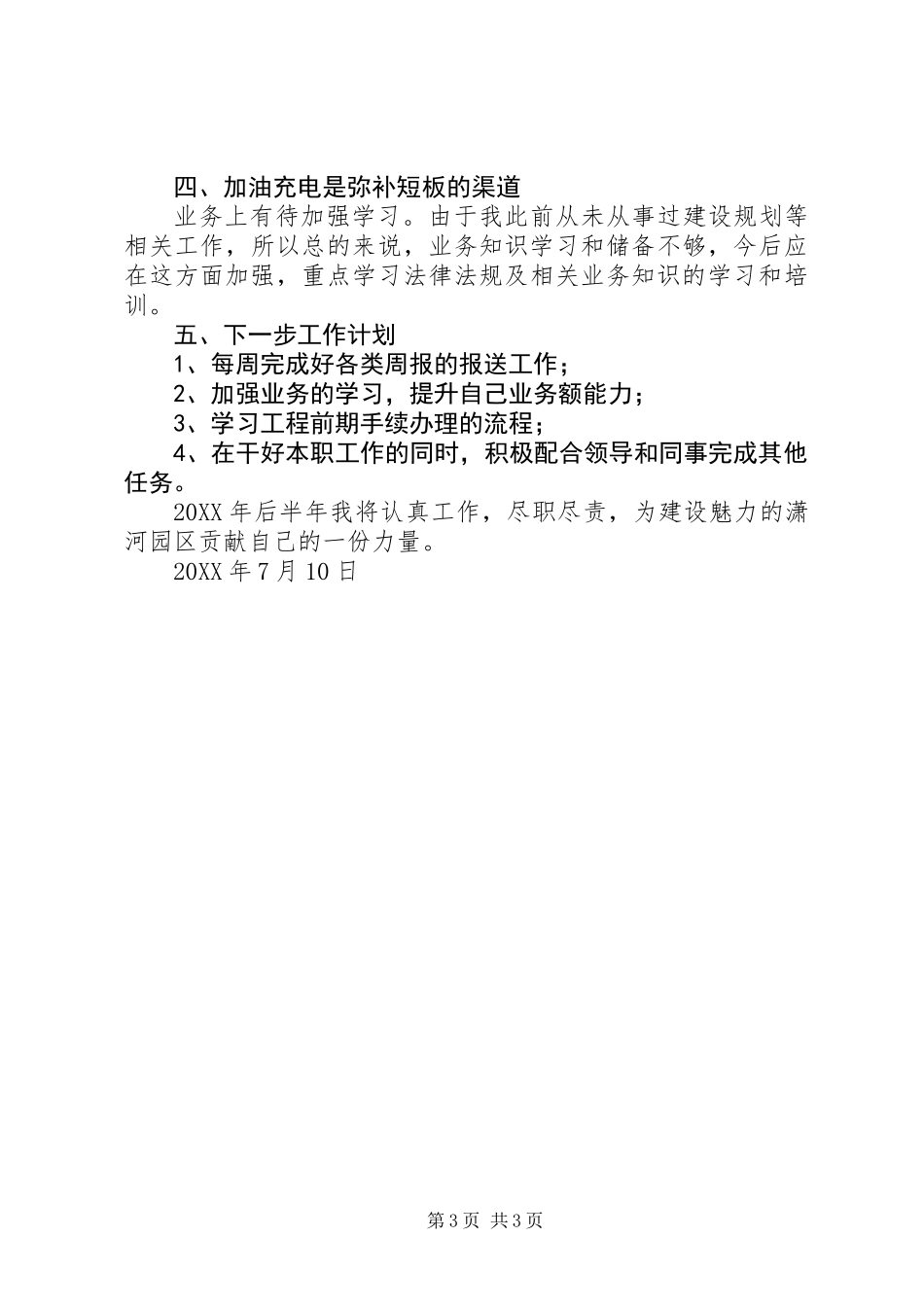 四、加油充电是弥补短板的渠道

业务上有待加强学习。由于我此前从未从事过建设规划等相关工作，所以总的来说，业务知识学习和储备不够，今后应在这方面加强，重点学习法律法规及相关业务知识的学习和培训。

五、下一步工作计划

1、每周完成好各类周报的报送工作；

2、加强业务的学习，提升自己业务额能力；

3、学习工程前期手续办理的流程；

4、在干好本职工作的同时，积极配合领导和同事完成其他任务。

20XX 年后半年我将认真工作，尽职尽责，为建设魅力的潇河园区贡献自己的一份力量。

20XX 年 7 月 10 日

第 3 页 共 3 页